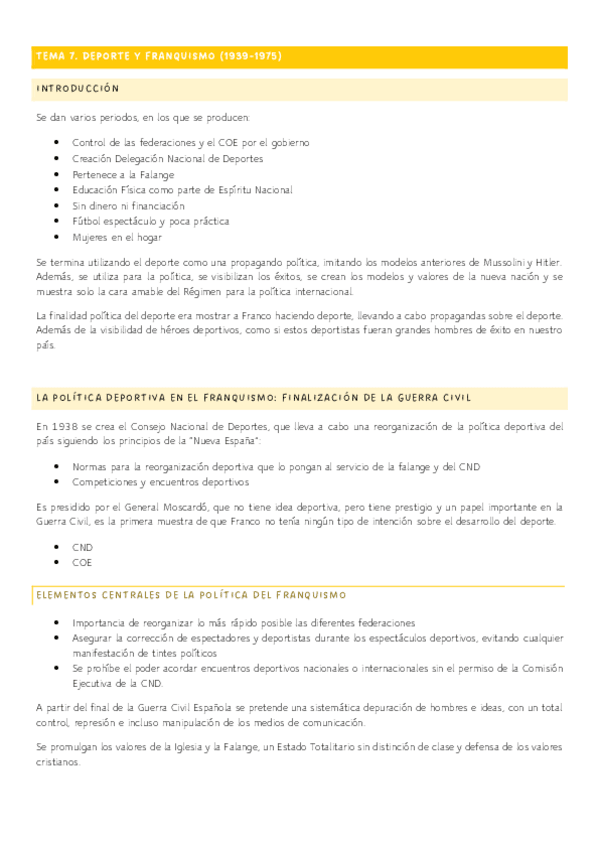 TEMA 7. DEPORTE Y FRANQUISMO (1939-1975)

INTRODUCCIÓN

Se dan varios periodos, en los que se producen:

- Control de las federaciones y el COE por el gobierno
- Creación Delegación Nacional de Deportes
- Pertenece a la Falange
- Educación Física como parte de Espíritu Nacional
- Sin dinero ni financiación
- Fútbol espectáculo y poca práctica
- Mujeres en el hogar

Se termina utilizando el deporte como una propagando política, imitando los modelos anteriores de Mussolini y Hitler. Además, se utiliza para la política, se visibilizan los éxitos, se crean los modelos y valores de la nueva nación y se muestra solo la cara amable del Régimen para la política internacional.

La finalidad política del deporte era mostrar a Franco haciendo deporte, llevando a cabo propagandas sobre el deporte. Además de la visibilidad de héroes deportivos, como si estos deportistas fueran grandes hombres de éxito en nuestro país.

LA POLÍTICA DEPORTIVA EN EL FRANQUISMO: FINALIZACIÓN DE LA GUERRA CIVIL

En 1938 se crea el Consejo Nacional de Deportes, que lleva a cabo una reorganización de la política deportiva del país siguiendo los principios de la "Nueva España":

- Normas para la reorganización deportiva que lo pongan al servicio de la falange y del CND
- Competiciones y encuentros deportivos

Es presidido por el General Moscardó, que no tiene idea deportiva, pero tiene prestigio y un papel importante en la Guerra Civil, es la primera muestra de que Franco no tenía ningún tipo de intención sobre el desarrollo del deporte.

- CND
- COE

ELEMENTOS CENTRALES DE LA POLÍTICA DEL FRANQUISMO

- Importancia de reorganizar lo más rápido posible las diferentes federaciones
- Asegurar la corrección de espectadores y deportistas durante los espectáculos deportivos, evitando cualquier manifestación de tintes políticos
- Se prohíbe el poder acordar encuentros deportivos nacionales o internacionales sin el permiso de la Comisión Ejecutiva de la CND.

A partir del final de la Guerra Civil Española se pretende una sistemática depuración de hombres e ideas, con un total control, represión e incluso manipulación de los medios de comunicación.

Se promulgan los valores de la Iglesia y la Falange, un Estado Totalitario sin distinción de clase y defensa de los valores cristianos.